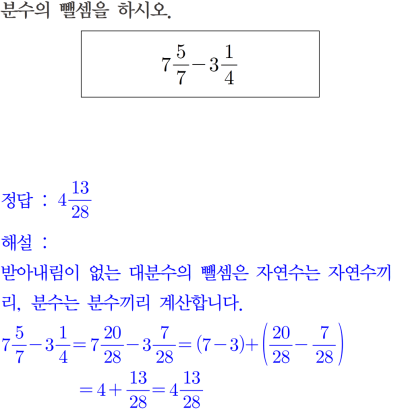 분수의 뺄셈을 하시오.

$7\frac{5}{7}-3\frac{1}{4}$

정답 : $4\frac{13}{28}$

해설 :

받아내림이 없는 대분수의 뺄셈은 자연수는 자연수끼리, 분수는 분수끼리 계산합니다.

$7\frac{5}{7}-3\frac{1}{4}=7\frac{20}{28}-3\frac{7}{28}=(7-3)+\left(\frac{20}{28}-\frac{7}{28}\right)$
$=4+\frac{13}{28}=4\frac{13}{28}$